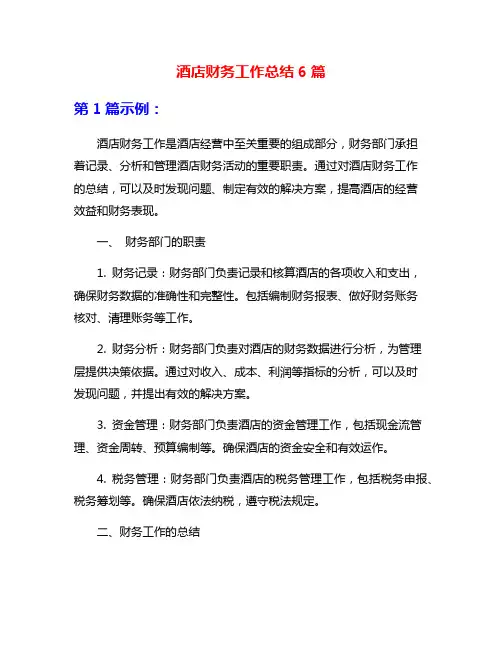 酒店财务工作总结 6 篇

第 1 篇示例：

酒店财务工作是酒店经营中至关重要的组成部分，财务部门承担着记录、分析和管理酒店财务活动的重要职责。通过对酒店财务工作的总结，可以及时发现问题、制定有效的解决方案，提高酒店的经营效益和财务表现。

一、 财务部门的职责

1. 财务记录：财务部门负责记录和核算酒店的各项收入和支出，确保财务数据的准确性和完整性。包括编制财务报表、做好财务账务核对、清理账务等工作。

2. 财务分析：财务部门负责对酒店的财务数据进行分析，为管理层提供决策依据。通过对收入、成本、利润等指标的分析，可以及时发现问题，并提出有效的解决方案。

3. 资金管理：财务部门负责酒店的资金管理工作，包括现金流管理、资金周转、预算编制等。确保酒店的资金安全和有效运作。

4. 税务管理：财务部门负责酒店的税务管理工作，包括税务申报、税务筹划等。确保酒店依法纳税，遵守税法规定。

二、财务工作的总结